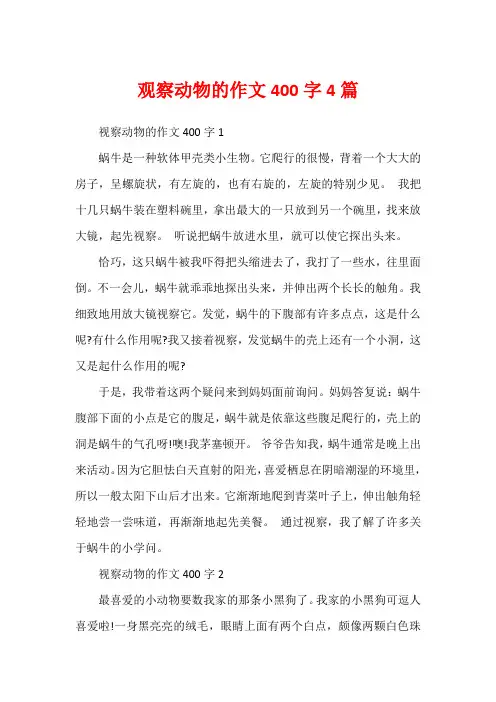 观察动物的作文 400 字 4 篇

视察动物的作文 400 字 1

蜗牛是一种软体甲壳类小生物。它爬行的很慢，背着一个大大的房子，呈螺旋状，有左旋的，也有右旋的，左旋的特别少见。 我把十几只蜗牛装在塑料碗里，拿出最大的一只放到另一个碗里，找来放大镜，起先视察。 听说把蜗牛放进水里，就可以使它探出头来。

恰巧，这只蜗牛被我吓得把头缩进去了，我打了一些水，往里面倒。不一会儿，蜗牛就乖乖地探出头来，并伸出两个长长的触角。我细致地用放大镜视察它。发觉，蜗牛的下腹部有许多点点，这是什么呢?有什么作用呢?我又接着视察，发觉蜗牛的壳上还有一个小洞，这又是起什么作用的呢?

于是，我带着这两个疑问来到妈妈面前询问。妈妈答复说：蜗牛腹部下面的小点是它的腹足，蜗牛就是依靠这些腹足爬行的，壳上的洞是蜗牛的气孔呀!噢!我茅塞顿开。 爷爷告知我，蜗牛通常是晚上出来活动。因为它胆怯白天直射的阳光，喜爱栖息在阴暗潮湿的环境里，所以一般太阳下山后才出来。它渐渐地爬到青菜叶子上，伸出触角轻轻地尝一尝味道，再渐渐地起先美餐。 通过视察，我了解了许多关于蜗牛的小学问。

视察动物的作文 400 字 2

最喜爱的小动物要数我家的那条小黑狗了。我家的小黑狗可逗人喜爱啦!一身黑亮亮的绒毛，眼睛上面有两个白点，颇像两颗白色珠